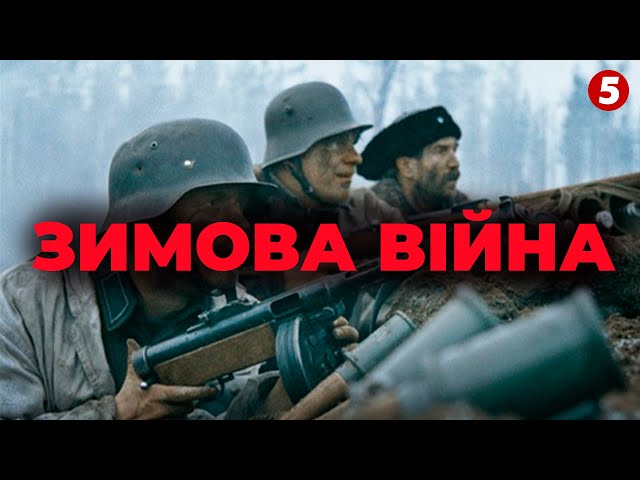 5

ЗИМОВА ВІЙНА